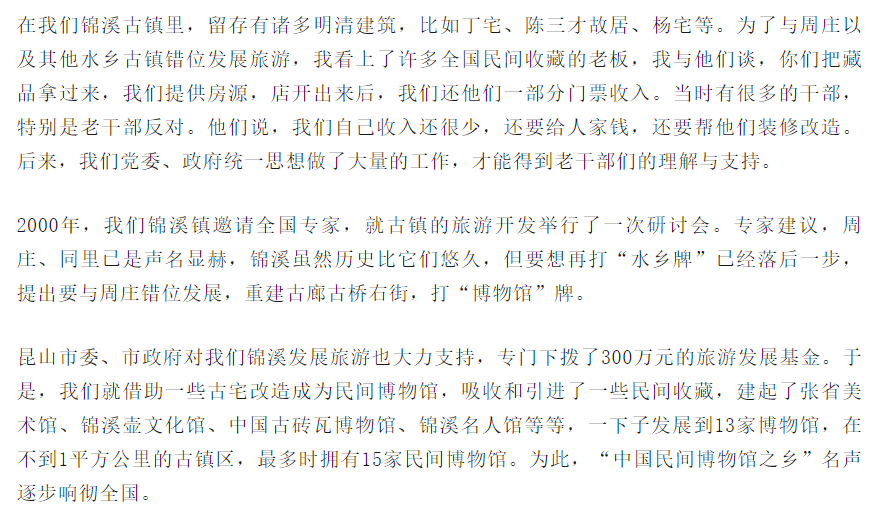 在我们锦溪古镇里，留存有诸多明清建筑，比如丁宅、陈三才故居、杨宅等。为了与周庄以及其他水乡古镇错位发展旅游，我看上了许多全国民间收藏的老板，我与他们谈，你们把藏品拿过来，我们提供房源，店开出来后，我们还他们一部分门票收入。当时有很多的干部，特别是老干部反对。他们说，我们自己收入还很少，还要给人家钱，还要帮他们装修改造。后来，我们党委、政府统一思想做了大量的工作，才能得到老干部们的理解与支持。

2000年，我们锦溪镇邀请全国专家，就古镇的旅游开发举行了一次研讨会。专家建议，周庄、同里已是声名显赫，锦溪虽然历史比它们悠久，但要想再打“水乡牌”已经落后一步，提出要与周庄错位发展，重建古廊古桥右街，打“博物馆”牌。

昆山市委、市政府对我们锦溪发展旅游也大力支持，专门下拨了300万元的旅游发展基金。于是，我们就借助一些古宅改造成为民间博物馆，吸收和引进了一些民间收藏，建起了张省美术馆、锦溪壶文化馆、中国古砖瓦博物馆、锦溪名人馆等等，一下子发展到13家博物馆，在不到1平方公里的古镇区，最多时拥有15家民间博物馆。为此，“中国民间博物馆之乡”名声逐步响彻全国。